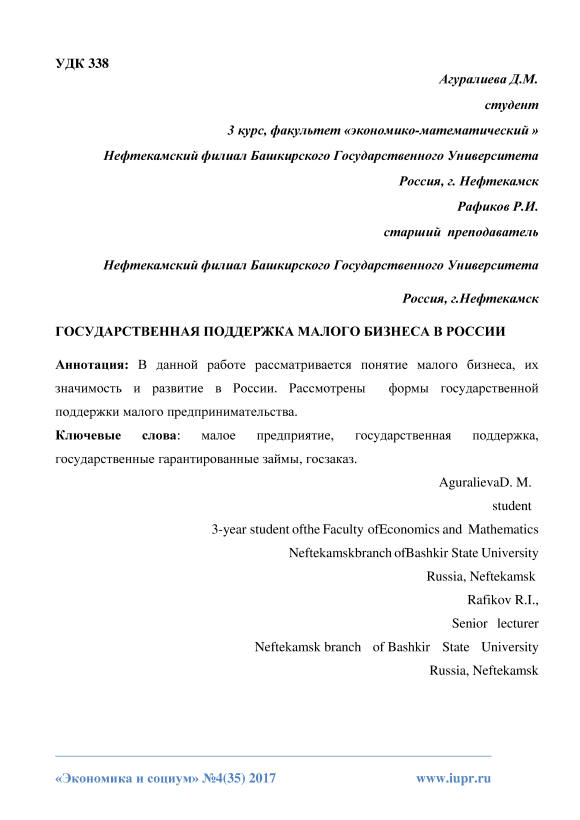 УДК 338

Агуралиева Д.М.

студент

3 курс, факультет «экономико-математический »

Нефтекамский филиал Башкирского Государственного Университета

Россия, г. Нефтекамск

Рафиков Р.И.

старший преподаватель

Нефтекамский филиал Башкирского Государственного Университета

Россия, г.Нефтекамск

ГОСУДАРСТВЕННАЯ ПОДДЕРЖКА МАЛОГО БИЗНЕСА В РОССИИ

Аннотация: В данной работе рассматривается понятие малого бизнеса, их значимость и развитие в России. Рассмотрены формы государственной поддержки малого предпринимательства.

Ключевые слова: малое предприятие, государственная поддержка, государственные гарантированные займы, госзаказ.

AguralievaD. M.

student

3-year student ofthe Faculty ofEconomics and Mathematics

Neftekamskbranch ofBashkir State University

Russia, Neftekamsk

Rafikov R.I.,

Senior lecturer

Neftekamsk branch of Bashkir State University

Russia, Neftekamsk

«Экономика и социум» №4(35) 2017 www.iupr.ru